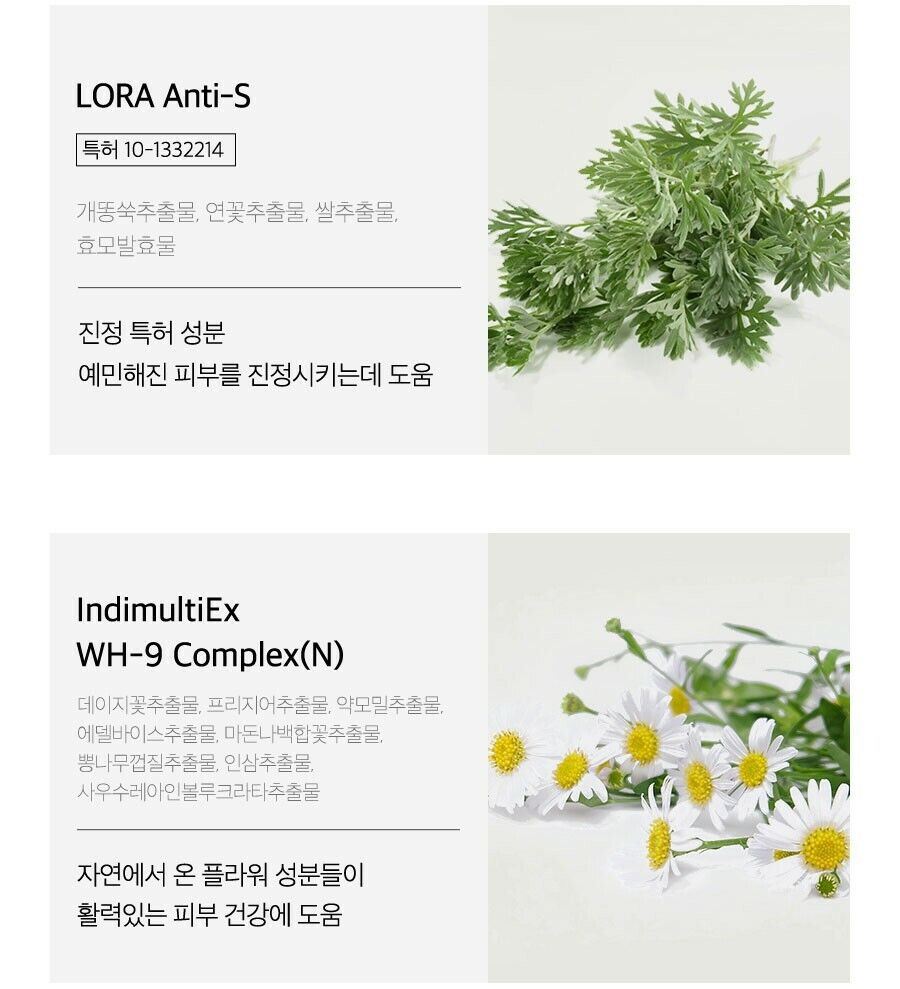 LORA Anti-S

특허 10-1332214

개똥쑥추출물, 연꽃추출물, 쌀추출물, 효모발효물

진정 특허 성분
예민해진 피부를 진정시키는데 도움

IndimultiEx
WH-9 Complex(N)

데이지꽃추출물, 프리지어추출물, 약모밀추출물, 에델바이스추출물, 마돈나백합꽃추출물, 뽕나무껍질추출물, 인삼추출물, 사우수레아인볼루크라타추출물

자연에서 온 플라워 성분들이
활력있는 피부 건강에 도움